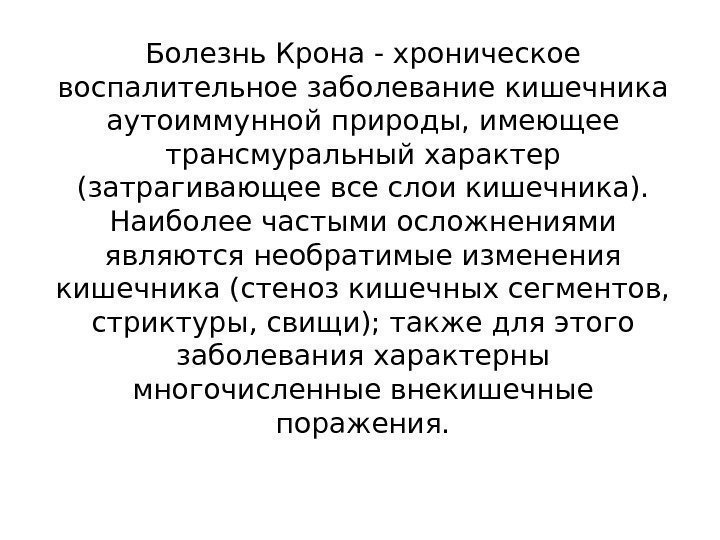 Болезнь Крона - хроническое воспалительное заболевание кишечника аутоиммунной природы, имеющее трансмуральный характер (затрагивающее все слои кишечника). Наиболее частыми осложнениями являются необратимые изменения кишечника (стеноз кишечных сегментов, стриктуры, свищи); также для этого заболевания характерны многочисленные внекишечные поражения.